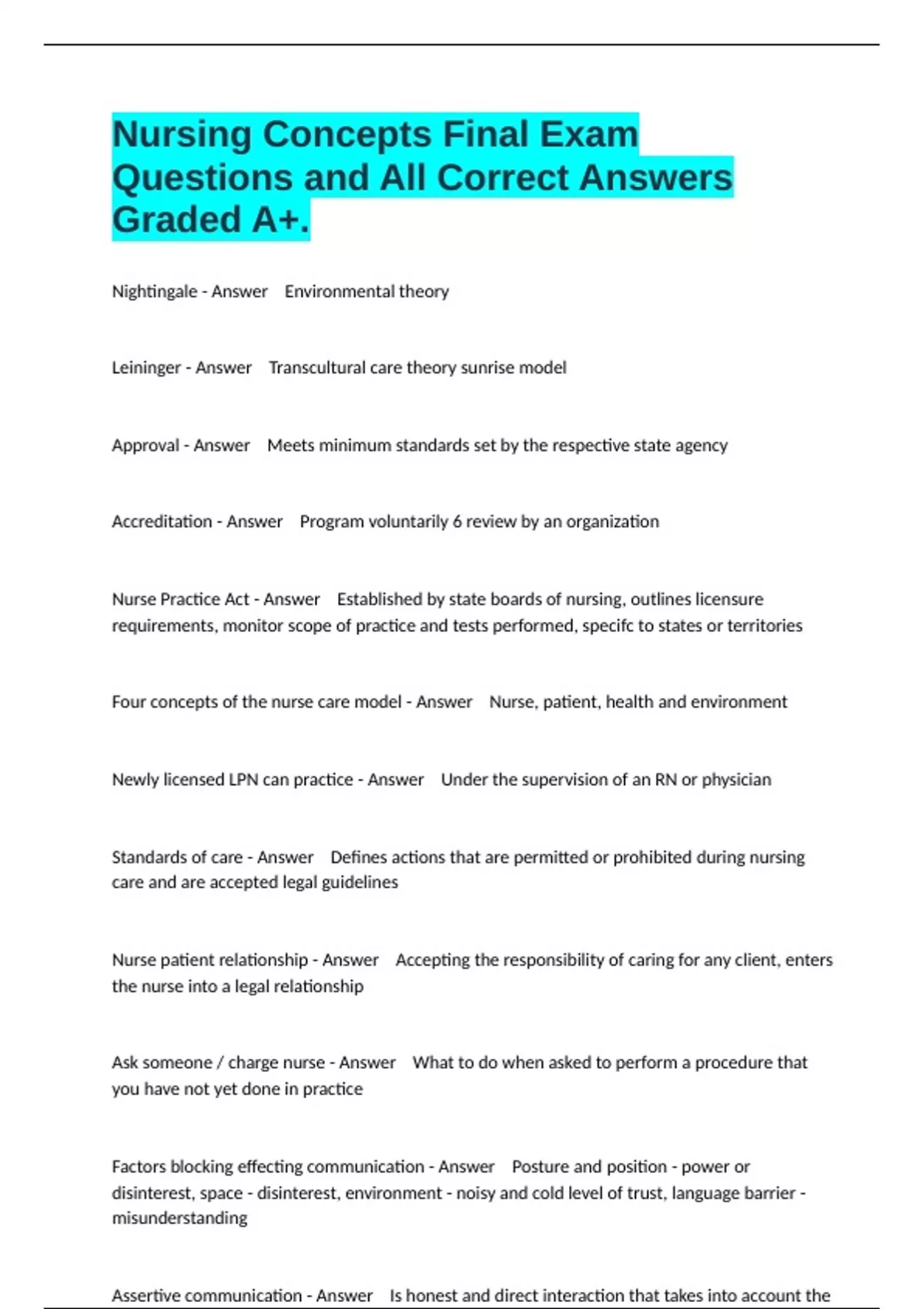 Nursing Concepts Final Exam Questions and All Correct Answers Graded A+.

Nightingale - Answer Environmental theory

Leininger - Answer Transcultural care theory sunrise model

Approval - Answer Meets minimum standards set by the respective state agency

Accreditation - Answer Program voluntarily 6 review by an organization

Nurse Practice Act - Answer Established by state boards of nursing, outlines licensure requirements, monitor scope of practice and tests performed, specifc to states or territories

Four concepts of the nurse care model - Answer Nurse, patient, health and environment

Newly licensed LPN can practice - Answer Under the supervision of an RN or physician

Standards of care - Answer Defines actions that are permitted or prohibited during nursing care and are accepted legal guidelines

Nurse patient relationship - Answer Accepting the responsibility of caring for any client, enters the nurse into a legal relationship

Ask someone / charge nurse - Answer What to do when asked to perform a procedure that you have not yet done in practice

Factors blocking effecting communication - Answer Posture and position - power or disinterest, space - disinterest, environment - noisy and cold level of trust, language barrier - misunderstanding

Assertive communication - Answer Is honest and direct interaction that takes into account the